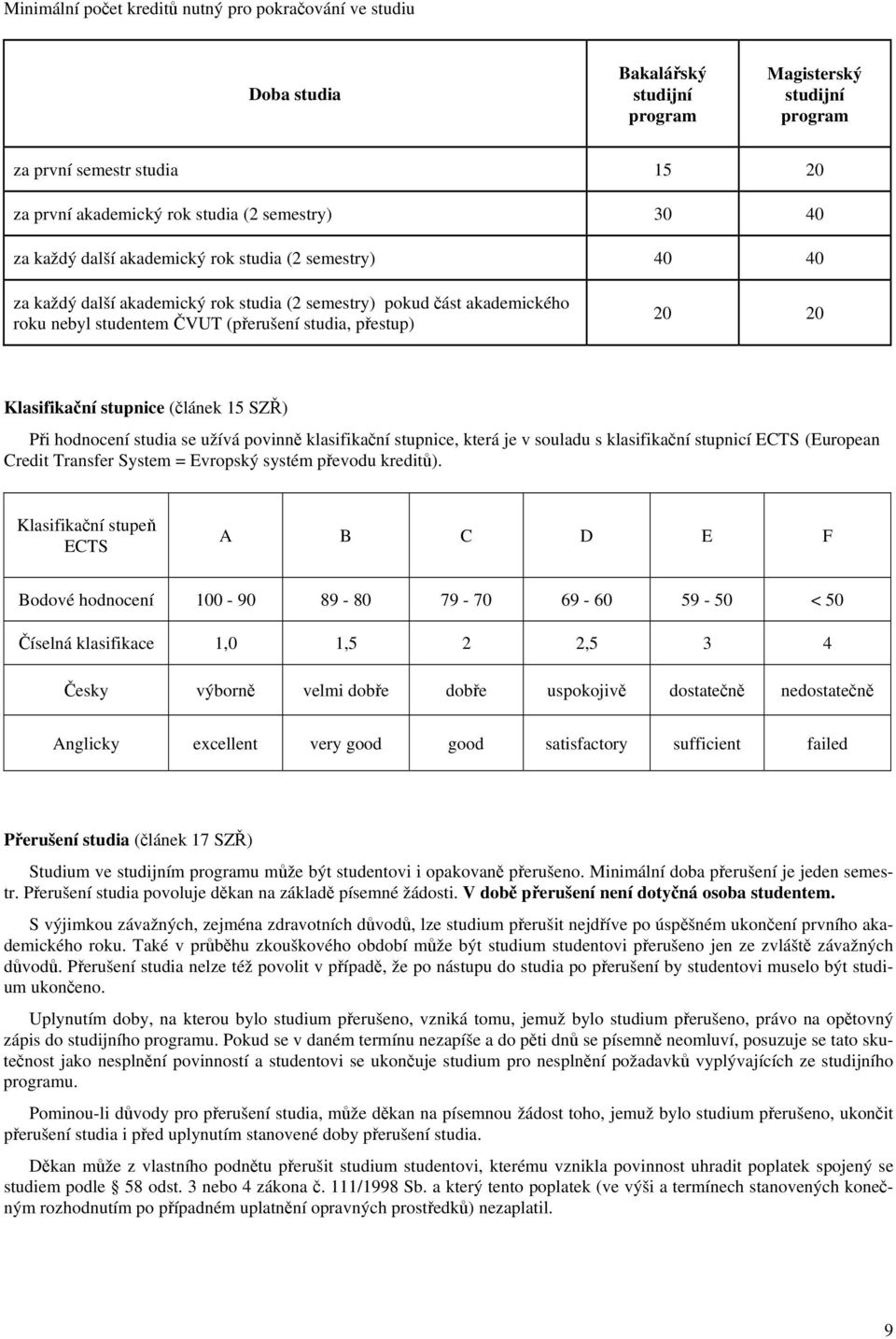 Minimální počet kreditů nutný pro pokračování ve studiu

| Doba studia | Bakalářský studijní program | Magisterský studijní program |
|---|---|---|
| za první semestr studia | 15 | 20 |
| za první akademický rok studia (2 semestry) | 30 | 40 |
| za každý další akademický rok studia (2 semestry) | 40 | 40 |
| za každý další akademický rok studia (2 semestry) pokud část akademického roku nebyl studentem ČVUT (přerušení studia, přestup) | 20 | 20 |

Klasifikační stupnice (článek 15 SZŘ)

Při hodnocení studia se užívá povinně klasifikační stupnice, která je v souladu s klasifikační stupnicí ECTS (European Credit Transfer System = Evropský systém převodu kreditů).

| Klasifikační stupeň ECTS | A | B | C | D | E | F |
|---|---|---|---|---|---|---|
| Bodové hodnocení | 100 - 90 | 89 - 80 | 79 - 70 | 69 - 60 | 59 - 50 | < 50 |
| Číselná klasifikace | 1,0 | 1,5 | 2 | 2,5 | 3 | 4 |
| Česky | výborně | velmi dobře | dobře | uspokojivě | dostatečně | nedostatečně |
| Anglicky | excellent | very good | good | satisfactory | sufficient | failed |

Přerušení studia (článek 17 SZŘ)

Studium ve studijním programu může být studentovi i opakovaně přerušeno. Minimální doba přerušení je jeden semestr. Přerušení studia povoluje děkan na základě písemné žádosti. V době přerušení není dotyčná osoba studentem.

S výjimkou závažných, zejména zdravotních důvodů, lze studium přerušit nejdříve po úspěšném ukončení prvního akademického roku. Také v průběhu zkouškového období může být studium studentovi přerušeno jen ze zvláště závažných důvodů. Přerušení studia nelze též povolit v případě, že po nástupu do studia po přerušení by studentovi muselo být studium ukončeno.

Uplynutím doby, na kterou bylo studium přerušeno, vzniká tomu, jemuž bylo studium přerušeno, právo na opětovný zápis do studijního programu. Pokud se v daném termínu nezapíše a do pěti dnů se písemně neomluví, posuzuje se tato skutečnost jako nesplnění povinností a studentovi se ukončuje studium pro nesplnění požadavků vyplývajících ze studijního programu.

Pominou-li důvody pro přerušení studia, může děkan na písemnou žádost toho, jemuž bylo studium přerušeno, ukončit přerušení studia i před uplynutím stanovené doby přerušení studia.

Děkan může z vlastního podnětu přerušit studium studentovi, kterému vznikla povinnost uhradit poplatek spojený se studiem podle § 58 odst. 3 nebo 4 zákona č. 111/1998 Sb. a který tento poplatek (ve výši a termínech stanovených konečným rozhodnutím po případném uplatnění opravných prostředků) nezaplatil.

9